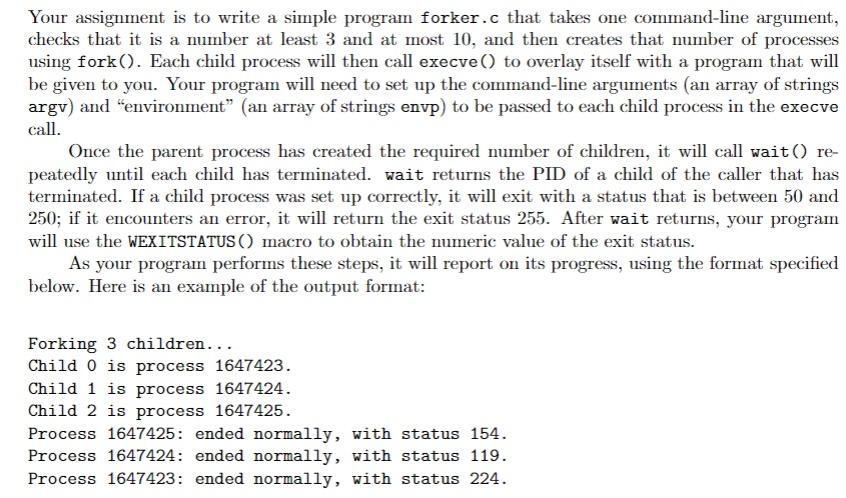 Your assignment is to write a simple program forker.c that takes one command-line argument, checks that it is a number at least 3 and at most 10, and then creates that number of processes using fork(). Each child process will then call execve() to overlay itself with a program that will be given to you. Your program will need to set up the command-line arguments (an array of strings argv) and "environment" (an array of strings envp) to be passed to each child process in the execve call.

Once the parent process has created the required number of children, it will call wait() repeatedly until each child has terminated. wait returns the PID of a child of the caller that has terminated. If a child process was set up correctly, it will exit with a status that is between 50 and 250; if it encounters an error, it will return the exit status 255. After wait returns, your program will use the WEXITSTATUS() macro to obtain the numeric value of the exit status.

As your program performs these steps, it will report on its progress, using the format specified below. Here is an example of the output format:

Forking 3 children...
Child 0 is process 1647423.
Child 1 is process 1647424.
Child 2 is process 1647425.
Process 1647425: ended normally, with status 154.
Process 1647424: ended normally, with status 119.
Process 1647423: ended normally, with status 224.